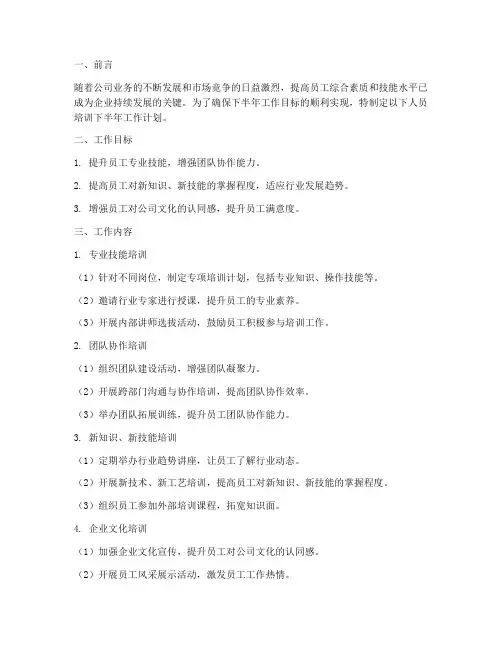 一、前言

随着公司业务的不断发展和市场竞争的日益激烈，提高员工综合素质和技能水平已成为企业持续发展的关键。为了确保下半年工作目标的顺利实现，特制定以下人员培训下半年工作计划。

二、工作目标

1. 提升员工专业技能，增强团队协作能力。

2. 提高员工对新知识、新技能的掌握程度，适应行业发展趋势。

3. 增强员工对公司文化的认同感，提升员工满意度。

三、工作内容

1. 专业技能培训

（1）针对不同岗位，制定专项培训计划，包括专业知识、操作技能等。

（2）邀请行业专家进行授课，提升员工的专业素养。

（3）开展内部讲师选拔活动，鼓励员工积极参与培训工作。

2. 团队协作培训

（1）组织团队建设活动，增强团队凝聚力。

（2）开展跨部门沟通与协作培训，提高团队协作效率。

（3）举办团队拓展训练，提升员工团队协作能力。

3. 新知识、新技能培训

（1）定期举办行业趋势讲座，让员工了解行业动态。

（2）开展新技术、新工艺培训，提高员工对新知识、新技能的掌握程度。

（3）组织员工参加外部培训课程，拓宽知识面。

4. 企业文化培训

（1）加强企业文化宣传，提升员工对公司文化的认同感。

（2）开展员工风采展示活动，激发员工工作热情。